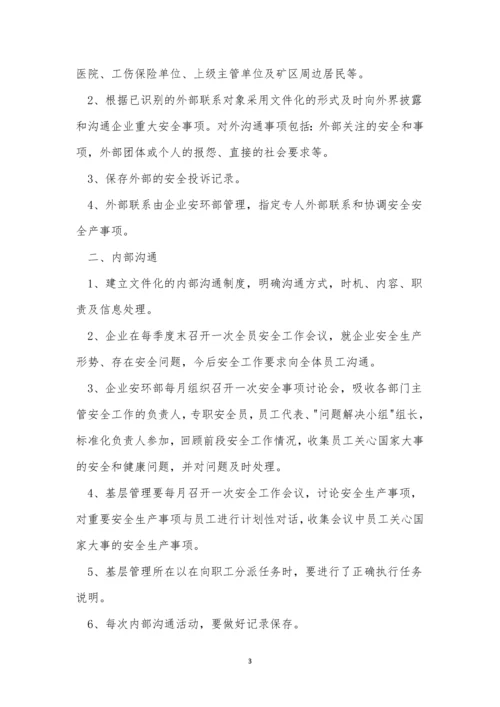 医院、工伤保险单位、上级主管单位及矿区周边居民等。

2、根据已识别的外部联系对象采用文件化的形式及时向外界披露和沟通企业重大安全事项。对外沟通事项包括：外部关注的安全和事项，外部团体或个人的报怨、直接的社会要求等。

3、保存外部的安全投诉记录。

4、外部联系由企业安环部管理，指定专人外部联系和协调安全安全产事项。

二、内部沟通

1、建立文件化的内部沟通制度，明确沟通方式，时机、内容、职责及信息处理。

2、企业在每季度末召开一次全员安全工作会议，就企业安全生产形势、存在安全问题，今后安全工作要求向全体员工沟通。

3、企业安环部每月组织召开一次安全事项讨论会，吸收各部门主管安全工作的负责人，专职安全员，员工代表、"问题解决小组"组长，标准化负责人参加，回顾前段安全工作情况，收集员工关心国家大事的安全和健康问题，并对问题及时处理。

4、基层管理要每月召开一次安全工作会议，讨论安全生产事项，对重要安全生产事项与员工进行计划性对话，收集会议中员工关心国家大事的安全生产事项。

5、基层管理所在以在向职工分派任务时，要进行了正确执行任务说明。

6、每次内部沟通活动，要做好记录保存。

3